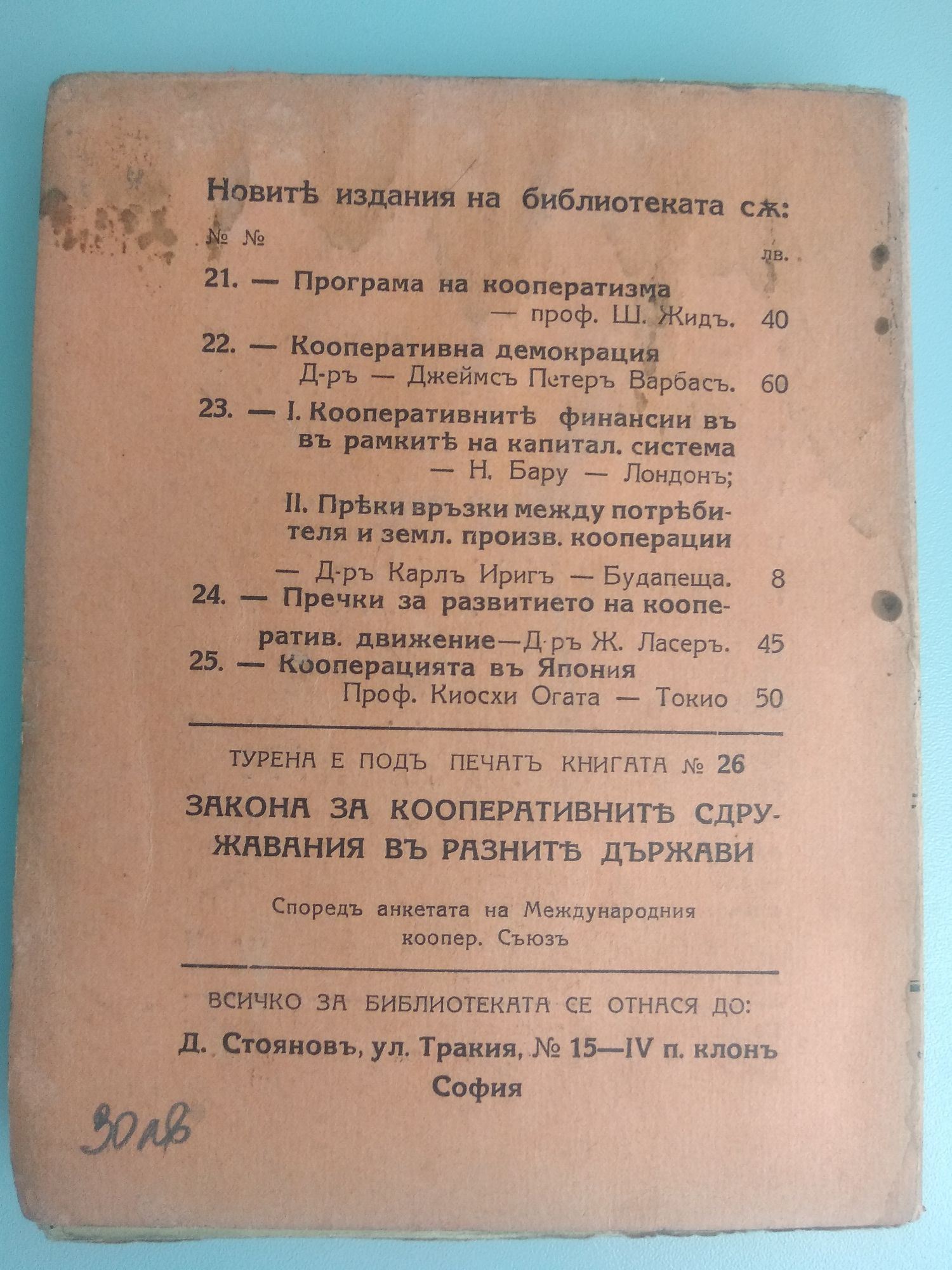 Новитѣ издания на библиотеката сѫ:

№ №

лв.

21. — Програма на кооператизма — проф. Ш. Жидъ. 40

22. — Кооперативна демокрация Д-ръ — Джеймсъ Петеръ Варбасъ. 60

23. — I. Кооперативнитѣ финансии въ въ рамкитѣ на капитал. система — Н. Бару — Лондонъ;

II. Прѣки връзки между потрѣбителя и земл. произв. кооперации — Д-ръ Карлъ Иригъ — Будапеща. 8

24. — Пречки за развитието на кооператив. движение—Д-ръ Ж. Ласеръ. 45

25. — Кооперацията въ Япония Проф. Киосхи Огата — Токио 50

ТУРЕНА Е ПОДЪ ПЕЧАТЪ КНИГАТА № 26

ЗАКОНА ЗА КООПЕРАТИВНИТѢ СДРУЖАВАНИЯ ВЪ РАЗНИТѢ ДЪРЖАВИ

Споредъ анкетата на Международния коопер. Съюзъ

ВСИЧКО ЗА БИБЛИОТЕКАТА СЕ ОТНАСЯ ДО:

Д. Стояновъ, ул. Тракия, № 15—IV п. клонъ София

30 лв